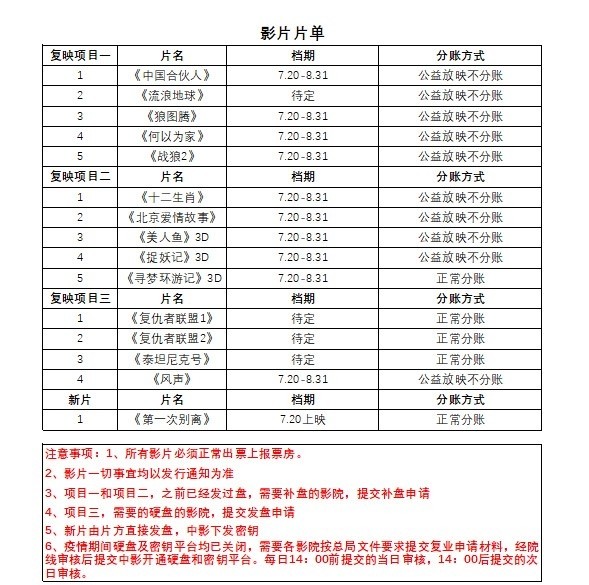 影片片单

| 复映项目一 | 片名 | 档期 | 分账方式 |
|---|---|---|---|
| 1 | 《中国合伙人》 | 7.20-8.31 | 公益放映不分账 |
| 2 | 《流浪地球》 | 待定 | 公益放映不分账 |
| 3 | 《狼图腾》 | 7.20-8.31 | 公益放映不分账 |
| 4 | 《何以为家》 | 7.20-8.31 | 公益放映不分账 |
| 5 | 《战狼2》 | 7.20-8.31 | 公益放映不分账 |
| 复映项目二 | 片名 | 档期 | 分账方式 |
| 1 | 《十二生肖》 | 7.20-8.31 | 公益放映不分账 |
| 2 | 《北京爱情故事》 | 7.20-8.31 | 公益放映不分账 |
| 3 | 《美人鱼》3D | 7.20-8.31 | 公益放映不分账 |
| 4 | 《捉妖记》3D | 7.20-8.31 | 公益放映不分账 |
| 5 | 《寻梦环游记》3D | 7.20-8.31 | 正常分账 |
| 复映项目三 | 片名 | 档期 | 分账方式 |
| 1 | 《复仇者联盟1》 | 待定 | 正常分账 |
| 2 | 《复仇者联盟2》 | 待定 | 正常分账 |
| 3 | 《泰坦尼克号》 | 待定 | 正常分账 |
| 4 | 《风声》 | 7.20-8.31 | 公益放映不分账 |
| 新片 | 片名 | 档期 | 分账方式 |
| 1 | 《第一次别离》 | 7.20上映 | 正常分账 |

注意事项：1、所有影片必须正常出票上报票房。
2、影片一切事宜均以发行通知为准
3、项目一和项目二，之前已经发过盘，需要补盘的影院，提交补盘申请
4、项目三，需要的硬盘的影院，提交发盘申请
5、新片由片方直接发盘，中影下发密钥
6、疫情期间硬盘及密钥平台均已关闭，需要各影院按总局文件要求提交复业申请材料，经院线审核后提交中影开通硬盘和密钥平台。每日14：00前提交的当日审核，14：00后提交的次日审核。